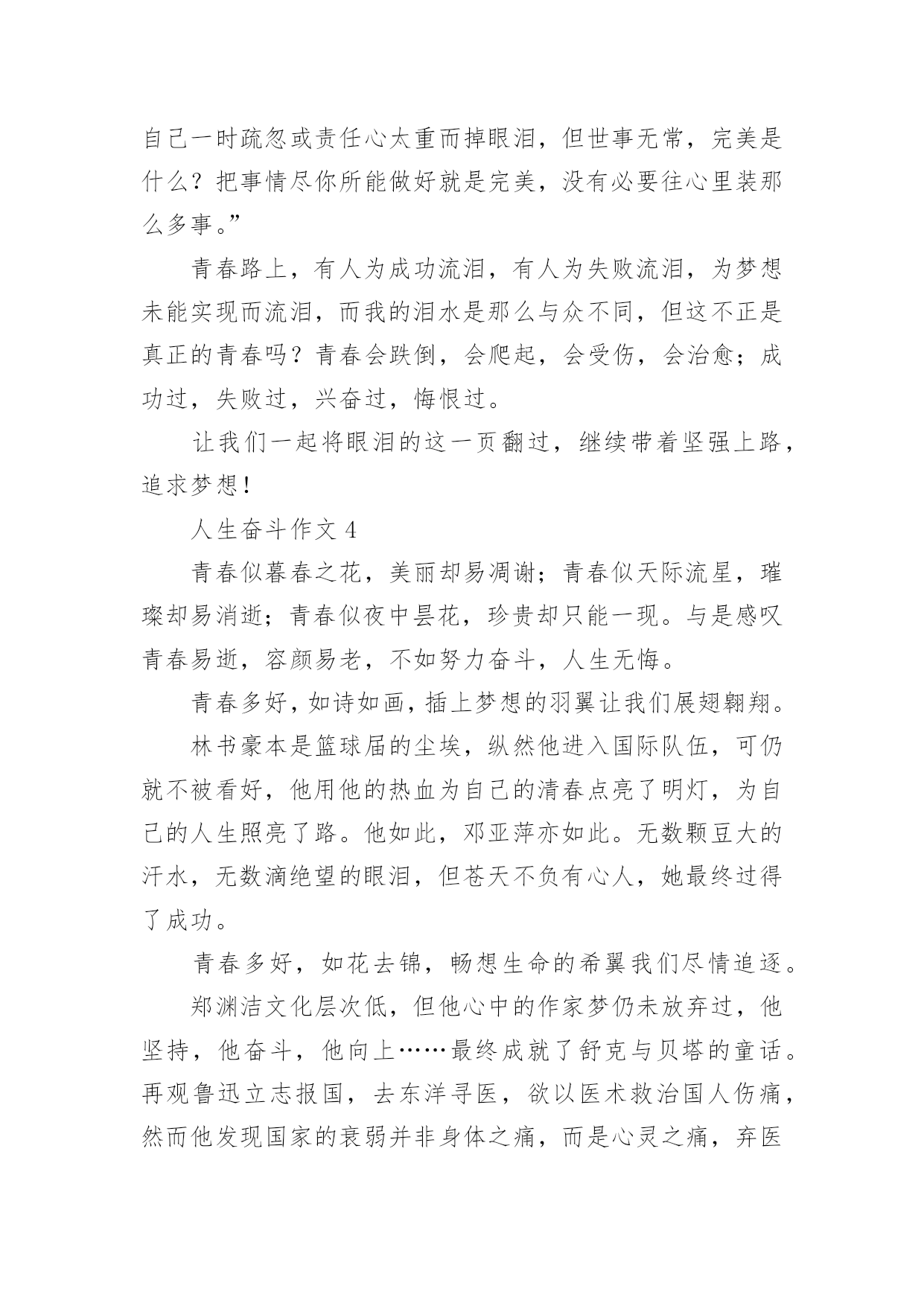 自己一时疏忽或责任心太重而掉眼泪，但世事无常，完美是什么？把事情尽你所能做好就是完美，没有必要往心里装那么多事。”

青春路上，有人为成功流泪，有人为失败流泪，为梦想未能实现而流泪，而我的泪水是那么与众不同，但这不正是真正的青春吗？青春会跌倒，会爬起，会受伤，会治愈；成功过，失败过，兴奋过，悔恨过。

让我们一起将眼泪的这一页翻过，继续带着坚强上路，追求梦想！

人生奋斗作文 4

青春似暮春之花，美丽却易凋谢；青春似天际流星，璀璨却易消逝；青春似夜中昙花，珍贵却只能一现。与是感叹青春易逝，容颜易老，不如努力奋斗，人生无悔。

青春多好，如诗如画，插上梦想的羽翼让我们展翅翱翔。

林书豪本是篮球届的尘埃，纵然他进入国际队伍，可仍就不被看好，他用他的热血为自己的清春点亮了明灯，为自己的人生照亮了路。他如此，邓亚萍亦如此。无数颗豆大的汗水，无数滴绝望的眼泪，但苍天不负有心人，她最终过得了成功。

青春多好，如花去锦，畅想生命的希翼我们尽情追逐。

郑渊洁文化层次低，但他心中的作家梦仍未放弃过，他坚持，他奋斗，他向上……最终成就了舒克与贝塔的童话。再观鲁迅立志报国，去东洋寻医，欲以医术救治国人伤痛，然而他发现国家的衰弱并非身体之痛，而是心灵之痛，弃医